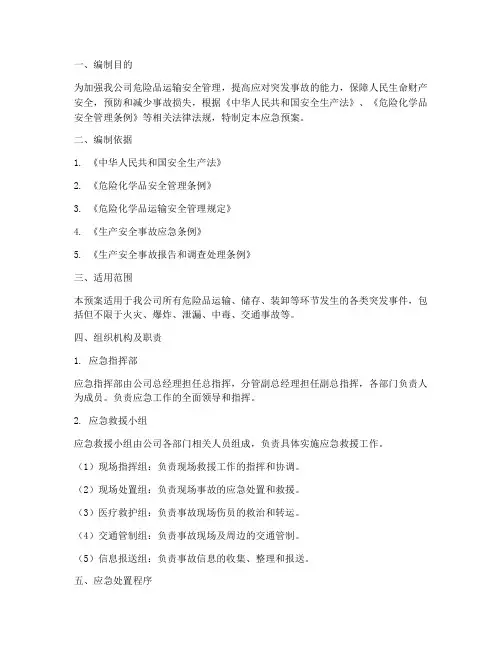 一、编制目的

为加强我公司危险品运输安全管理，提高应对突发事故的能力，保障人民生命财产安全，预防和减少事故损失，根据《中华人民共和国安全生产法》、《危险化学品安全管理条例》等相关法律法规，特制定本应急预案。

二、编制依据

1. 《中华人民共和国安全生产法》

2. 《危险化学品安全管理条例》

3. 《危险化学品运输安全管理规定》

4. 《生产安全事故应急条例》

5. 《生产安全事故报告和调查处理条例》

三、适用范围

本预案适用于我公司所有危险品运输、储存、装卸等环节发生的各类突发事件，包括但不限于火灾、爆炸、泄漏、中毒、交通事故等。

四、组织机构及职责

1. 应急指挥部

应急指挥部由公司总经理担任总指挥，分管副总经理担任副总指挥，各部门负责人为成员。负责应急工作的全面领导和指挥。

2. 应急救援小组

应急救援小组由公司各部门相关人员组成，负责具体实施应急救援工作。

（1）现场指挥组：负责现场救援工作的指挥和协调。

（2）现场处置组：负责现场事故的应急处置和救援。

（3）医疗救护组：负责事故现场伤员的救治和转运。

（4）交通管制组：负责事故现场及周边的交通管制。

（5）信息报送组：负责事故信息的收集、整理和报送。

五、应急处置程序